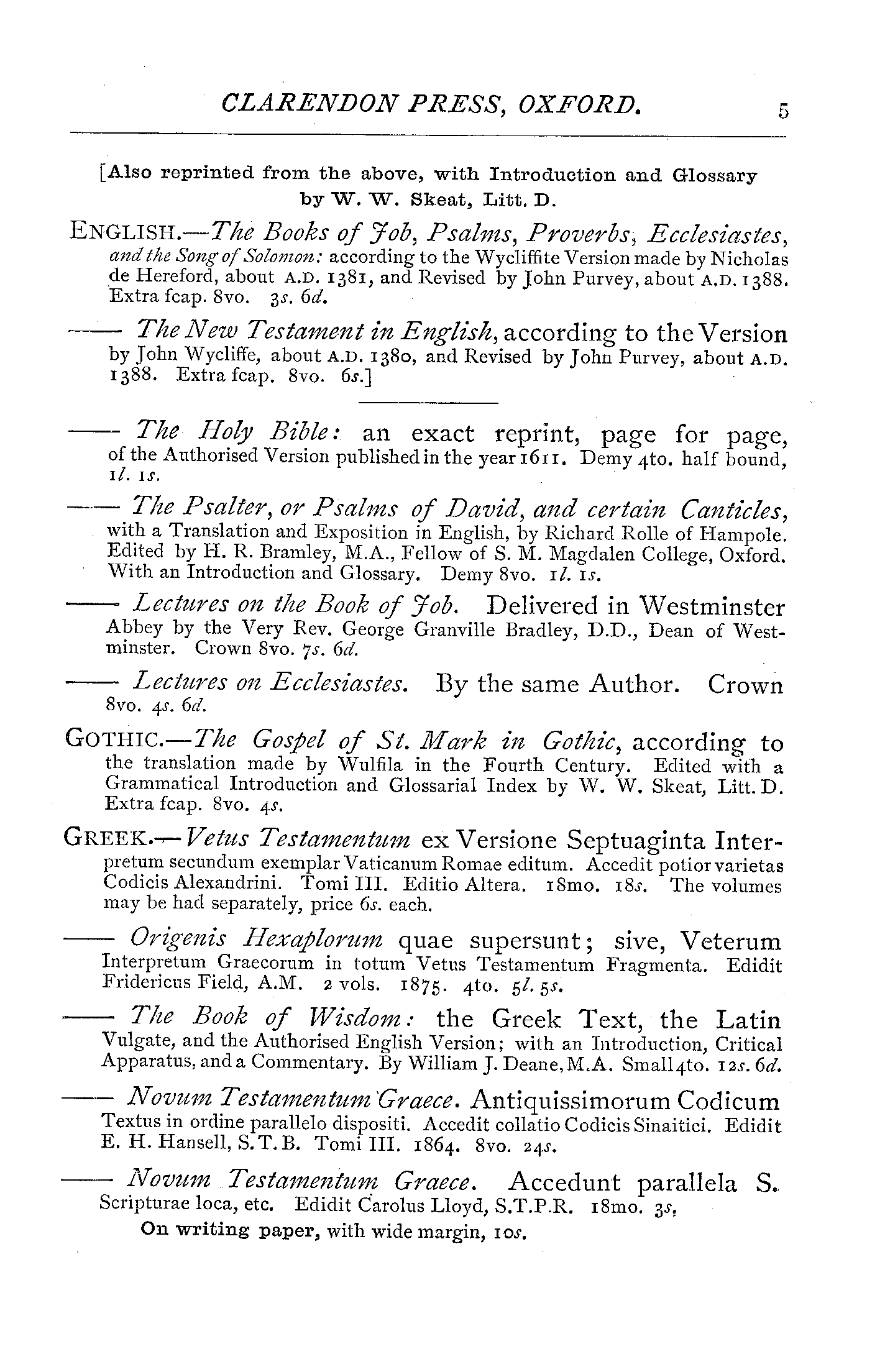 CLARENDON PRESS, OXFORD. 5

[Also reprinted from the above, with Introduction and Glossary by W. W. Skeat, Litt. D.

ENGLISH.—The Books of Job, Psalms, Proverbs, Ecclesiastes, and the Song of Solomon: according to the Wycliffite Version made by Nicholas de Hereford, about A.D. 1381, and Revised by John Purvey, about A.D. 1388. Extra fcap. 8vo. 3s. 6d.

—— The New Testament in English, according to the Version by John Wycliffe, about A.D. 1380, and Revised by John Purvey, about A.D. 1388. Extra fcap. 8vo. 6s.]

—— The Holy Bible: an exact reprint, page for page, of the Authorised Version published in the year 1611. Demy 4to. half bound, 1l. 1s.

—— The Psalter, or Psalms of David, and certain Canticles, with a Translation and Exposition in English, by Richard Rolle of Hampole. Edited by H. R. Bramley, M.A., Fellow of S. M. Magdalen College, Oxford. With an Introduction and Glossary. Demy 8vo. 1l. 1s.

—— Lectures on the Book of Job. Delivered in Westminster Abbey by the Very Rev. George Granville Bradley, D.D., Dean of Westminster. Crown 8vo. 7s. 6d.

—— Lectures on Ecclesiastes. By the same Author. Crown 8vo. 4s. 6d.

GOTHIC.—The Gospel of St. Mark in Gothic, according to the translation made by Wulfila in the Fourth Century. Edited with a Grammatical Introduction and Glossarial Index by W. W. Skeat, Litt. D. Extra fcap. 8vo. 4s.

GREEK.—Vetus Testamentum ex Versione Septuaginta Interpretum secundum exemplar Vaticanum Romae editum. Accedit potior varietas Codicis Alexandrini. Tomi III. Editio Altera. 18mo. 18s. The volumes may be had separately, price 6s. each.

—— Origenis Hexaplorum quae supersunt; sive, Veterum Interpretum Graecorum in totum Vetus Testamentum Fragmenta. Edidit Fridericus Field, A.M. 2 vols. 1875. 4to. 5l. 5s.

—— The Book of Wisdom: the Greek Text, the Latin Vulgate, and the Authorised English Version; with an Introduction, Critical Apparatus, and a Commentary. By William J. Deane, M.A. Small 4to. 12s. 6d.

—— Novum Testamentum Graece. Antiquissimorum Codicum Textus in ordine parallelo dispositi. Accedit collatio Codicis Sinaitici. Edidit E. H. Hansell, S.T.B. Tomi III. 1864. 8vo. 24s.

—— Novum Testamentum Graece. Accedunt parallela S. Scripturae loca, etc. Edidit Carolus Lloyd, S.T.P.R. 18mo. 3s.

On writing paper, with wide margin, 10s.